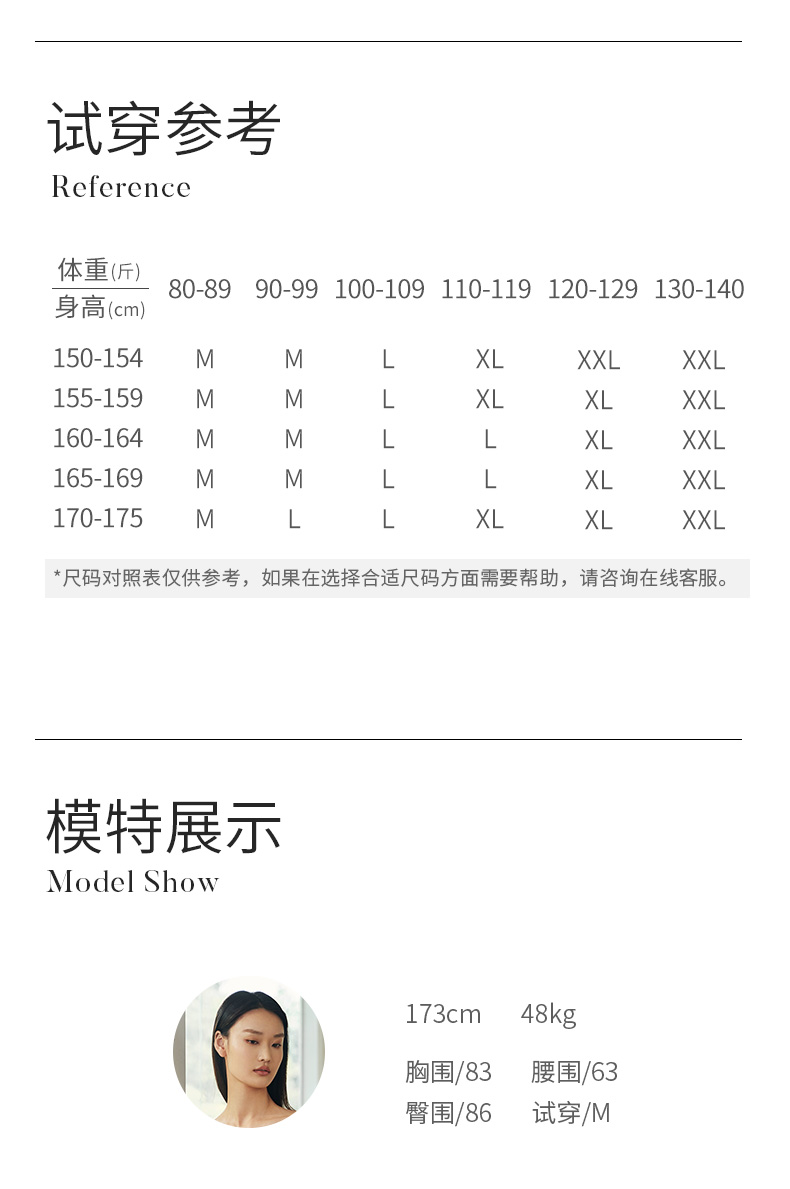 试穿参考
Reference

| 体重(斤) 身高(cm) | 80-89 | 90-99 | 100-109 | 110-119 | 120-129 | 130-140 |
|---|---|---|---|---|---|---|
| 150-154 | M | M | L | XL | XXL | XXL |
| 155-159 | M | M | L | XL | XL | XXL |
| 160-164 | M | M | L | L | XL | XXL |
| 165-169 | M | M | L | L | XL | XXL |
| 170-175 | M | L | L | XL | XL | XXL |

*尺码对照表仅供参考，如果在选择合适尺码方面需要帮助，请咨询在线客服。

模特展示
Model Show

173cm 48kg

胸围/83 腰围/63
臀围/86 试穿/M